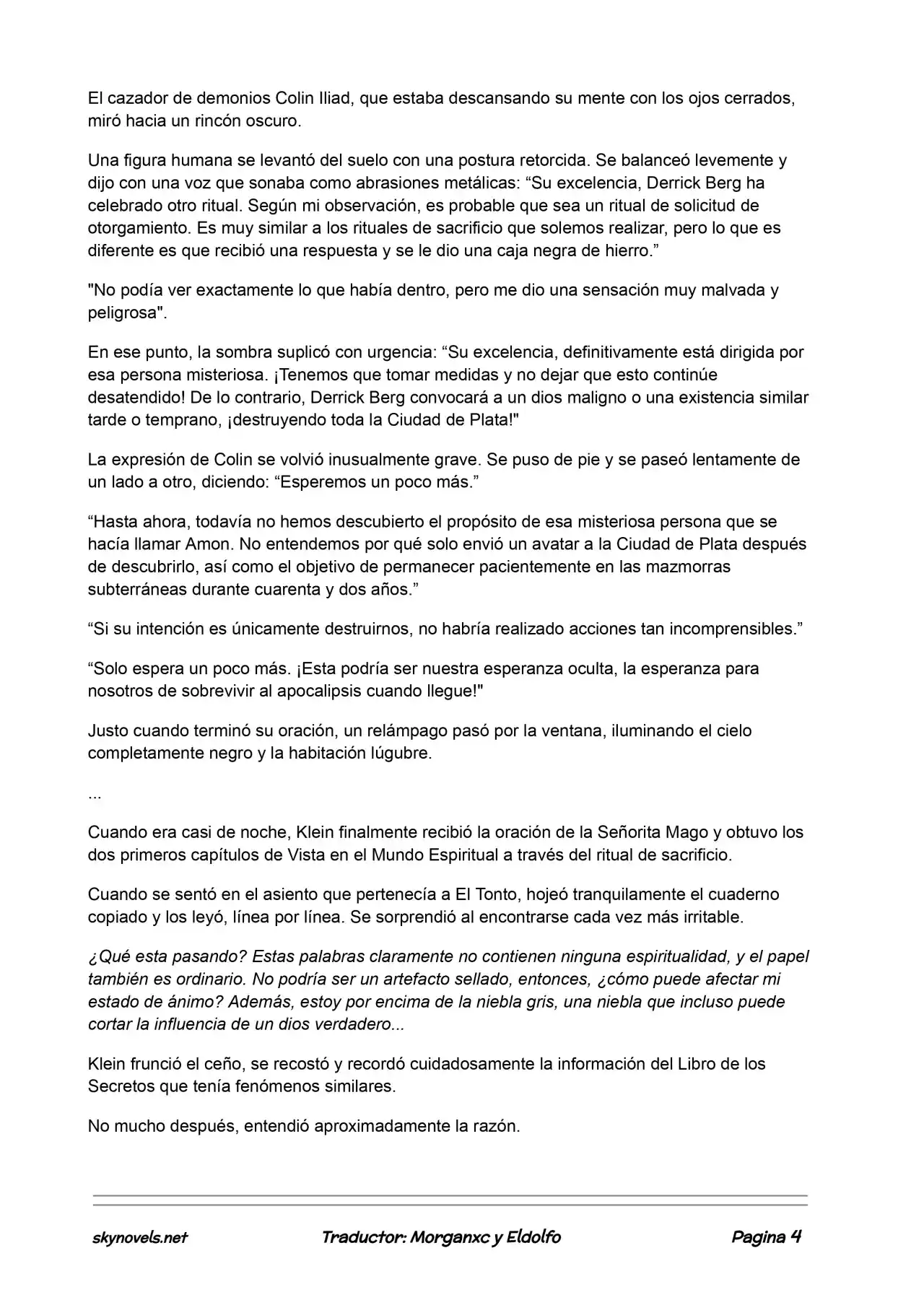 El cazador de demonios Colin Iliad, que estaba descansando su mente con los ojos cerrados, miró hacia un rincón oscuro.

Una figura humana se levantó del suelo con una postura retorcida. Se balanceó levemente y dijo con una voz que sonaba como abrasiones metálicas: “Su excelencia, Derrick Berg ha celebrado otro ritual. Según mi observación, es probable que sea un ritual de solicitud de otorgamiento. Es muy similar a los rituales de sacrificio que solemos realizar, pero lo que es diferente es que recibió una respuesta y se le dio una caja negra de hierro.”

"No podía ver exactamente lo que había dentro, pero me dio una sensación muy malvada y peligrosa".

En ese punto, la sombra suplicó con urgencia: “Su excelencia, definitivamente está dirigida por esa persona misteriosa. ¡Tenemos que tomar medidas y no dejar que esto continúe desatendido! De lo contrario, Derrick Berg convocará a un dios maligno o una existencia similar tarde o temprano, ¡destruyendo toda la Ciudad de Plata!"

La expresión de Colin se volvió inusualmente grave. Se puso de pie y se paseó lentamente de un lado a otro, diciendo: “Esperemos un poco más.”

“Hasta ahora, todavía no hemos descubierto el propósito de esa misteriosa persona que se hacía llamar Amon. No entendemos por qué solo envió un avatar a la Ciudad de Plata después de descubrirlo, así como el objetivo de permanecer pacientemente en las mazmorras subterráneas durante cuarenta y dos años.”

“Si su intención es únicamente destruirnos, no habría realizado acciones tan incomprensibles.”

“Solo espera un poco más. ¡Esta podría ser nuestra esperanza oculta, la esperanza para nosotros de sobrevivir al apocalipsis cuando llegue!"

Justo cuando terminó su oración, un relámpago pasó por la ventana, iluminando el cielo completamente negro y la habitación lúgubre.

...

Cuando era casi de noche, Klein finalmente recibió la oración de la Señorita Mago y obtuvo los dos primeros capítulos de Vista en el Mundo Espiritual a través del ritual de sacrificio.

Cuando se sentó en el asiento que pertenecía a El Tonto, hojeó tranquilamente el cuaderno copiado y los leyó, línea por línea. Se sorprendió al encontrarse cada vez más irritable.

¿Qué esta pasando? Estas palabras claramente no contienen ninguna espiritualidad, y el papel también es ordinario. No podría ser un artefacto sellado, entonces, ¿cómo puede afectar mi estado de ánimo? Además, estoy por encima de la niebla gris, una niebla que incluso puede cortar la influencia de un dios verdadero...

Klein frunció el ceño, se recostó y recordó cuidadosamente la información del Libro de los Secretos que tenía fenómenos similares.

No mucho después, entendió aproximadamente la razón.

skynovels.net Traductor: Morganxc y Eldolfo Pagina 4